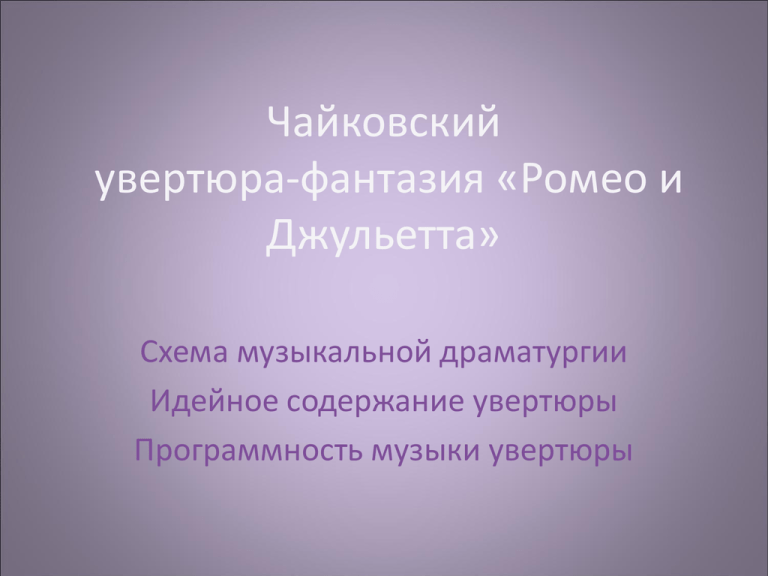 Чайковский
увертюра-фантазия «Ромео и Джульетта»

Схема музыкальной драматургии
Идейное содержание увертюры
Программность музыки увертюры